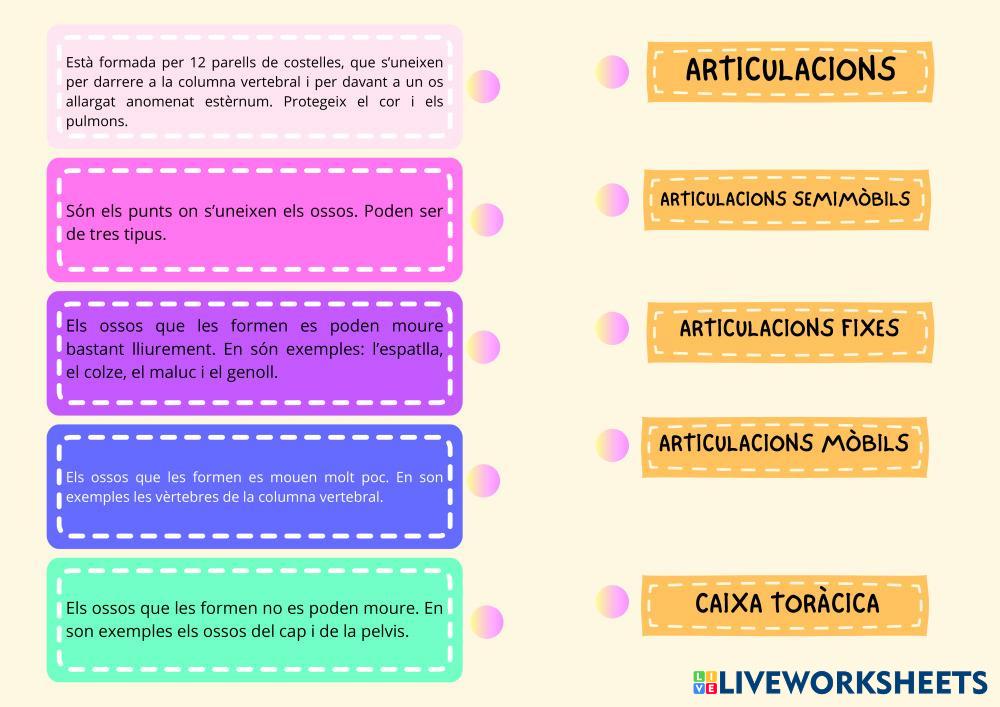 Està formada per 12 parells de costelles, que s'uneixen per darrere a la columna vertebral i per davant a un os allargat anomenat estèrnum. Protegeix el cor i els pulmons.

Són els punts on s'uneixen els ossos. Poden ser de tres tipus.

Els ossos que les formen es poden moure bastant lliurement. En són exemples: l'espatlla, el colze, el maluc i el genoll.

Els ossos que les formen es mouen molt poc. En son exemples les vèrtebres de la columna vertebral.

Els ossos que les formen no es poden moure. En son exemples els ossos del cap i de la pelvis.

ARTICULACIONS

ARTICULACIONS SEMIMÒBILS

ARTICULACIONS FIXES

ARTICULACIONS MÒBILS

CAIXA TORÀCICA

LIVEWORKSHEETS